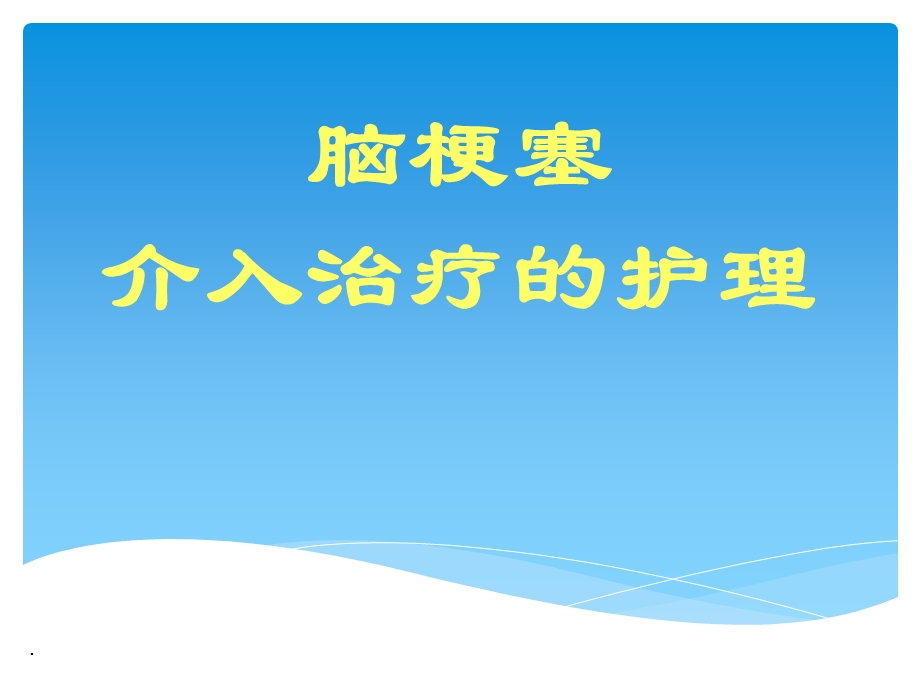 脑梗塞
介入治疗的护理

.